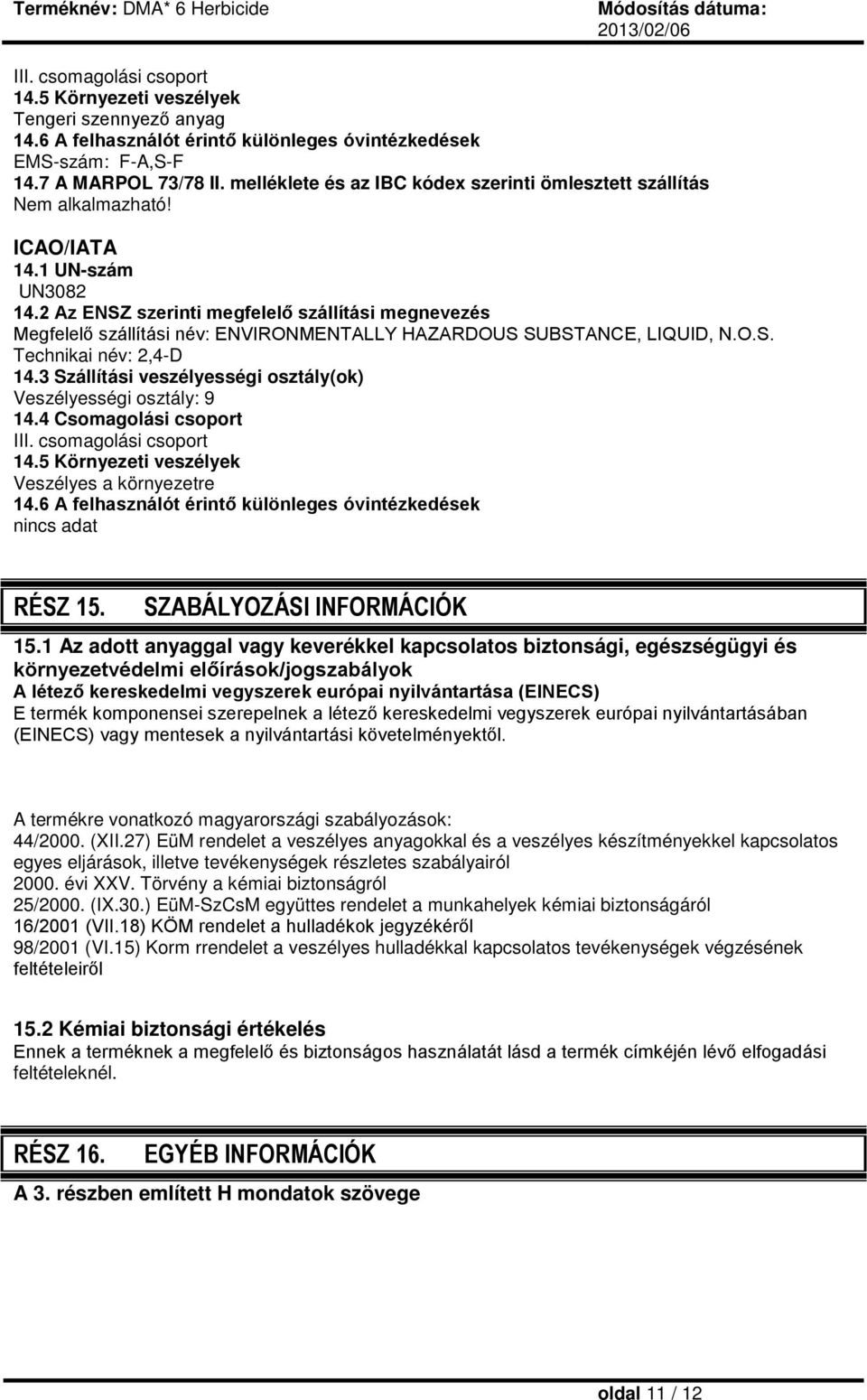 Terméknév: DMA* 6 Herbicide
Módosítás dátuma: 2013/02/06

III. csomagolási csoport
14.5 Környezeti veszélyek
Tengeri szennyező anyag
14.6 A felhasználót érintő különleges óvintézkedések
EMS-szám: F-A,S-F
14.7 A MARPOL 73/78 II. melléklete és az IBC kódex szerinti ömlesztett szállítás
Nem alkalmazható!

ICAO/IATA
14.1 UN-szám
UN3082
14.2 Az ENSZ szerinti megfelelő szállítási megnevezés
Megfelelő szállítási név: ENVIRONMENTALLY HAZARDOUS SUBSTANCE, LIQUID, N.O.S.
Technikai név: 2,4-D
14.3 Szállítási veszélyességi osztály(ok)
Veszélyességi osztály: 9
14.4 Csomagolási csoport
III. csomagolási csoport
14.5 Környezeti veszélyek
Veszélyes a környezetre
14.6 A felhasználót érintő különleges óvintézkedések
nincs adat

RÉSZ 15. SZABÁLYOZÁSI INFORMÁCIÓK

15.1 Az adott anyaggal vagy keverékkel kapcsolatos biztonsági, egészségügyi és környezetvédelmi előírások/jogszabályok
A létező kereskedelmi vegyszerek európai nyilvántartása (EINECS)
E termék komponensei szerepelnek a létező kereskedelmi vegyszerek európai nyilvántartásában (EINECS) vagy mentesek a nyilvántartási követelményektől.

A termékre vonatkozó magyarországi szabályozások:
44/2000. (XII.27) EüM rendelet a veszélyes anyagokkal és a veszélyes készítményekkel kapcsolatos egyes eljárások, illetve tevékenységek részletes szabályairól
2000. évi XXV. Törvény a kémiai biztonságról
25/2000. (IX.30.) EüM-SzCsM együttes rendelet a munkahelyek kémiai biztonságáról
16/2001 (VII.18) KÖM rendelet a hulladékok jegyzékéről
98/2001 (VI.15) Korm rrendelet a veszélyes hulladékkal kapcsolatos tevékenységek végzésének feltételeiről

15.2 Kémiai biztonsági értékelés
Ennek a terméknek a megfelelő és biztonságos használatát lásd a termék címkéjén lévő elfogadási feltételeknél.

RÉSZ 16. EGYÉB INFORMÁCIÓK
A 3. részben említett H mondatok szövege

oldal 11 / 12